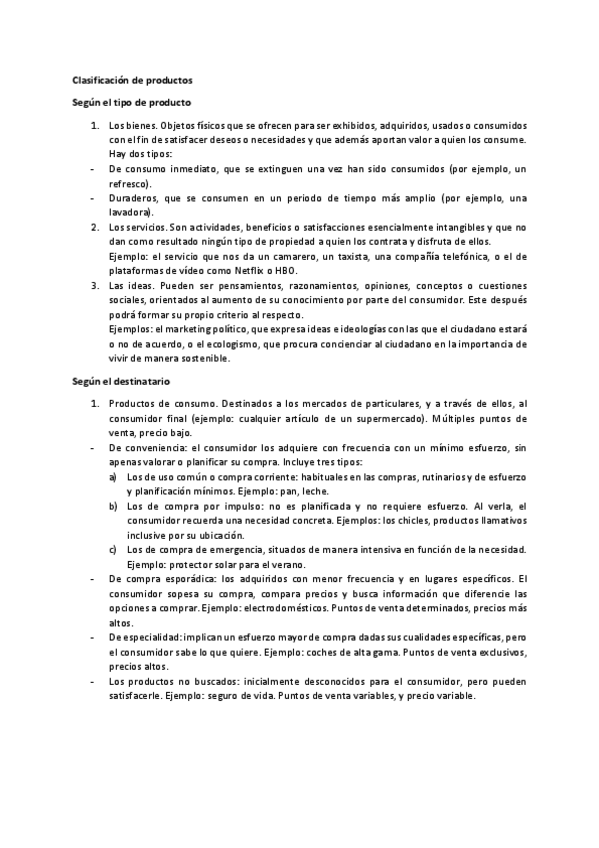 Clasificación de productos

Según el tipo de producto

1. Los bienes. Objetos físicos que se ofrecen para ser exhibidos, adquiridos, usados o consumidos con el fin de satisfacer deseos o necesidades y que además aportan valor a quien los consume. Hay dos tipos:
- De consumo inmediato, que se extinguen una vez han sido consumidos (por ejemplo, un refresco).
- Duraderos, que se consumen en un periodo de tiempo más amplio (por ejemplo, una lavadora).
2. Los servicios. Son actividades, beneficios o satisfacciones esencialmente intangibles y que no dan como resultado ningún tipo de propiedad a quien los contrata y disfruta de ellos.
Ejemplo: el servicio que nos da un camarero, un taxista, una compañía telefónica, o el de plataformas de vídeo como Netflix o HBO.
3. Las ideas. Pueden ser pensamientos, razonamientos, opiniones, conceptos o cuestiones sociales, orientados al aumento de su conocimiento por parte del consumidor. Este después podrá formar su propio criterio al respecto.
Ejemplos: el marketing político, que expresa ideas e ideologías con las que el ciudadano estará o no de acuerdo, o el ecologismo, que procura concienciar al ciudadano en la importancia de vivir de manera sostenible.

Según el destinatario

1. Productos de consumo. Destinados a los mercados de particulares, y a través de ellos, al consumidor final (ejemplo: cualquier artículo de un supermercado). Múltiples puntos de venta, precio bajo.
- De conveniencia: el consumidor los adquiere con frecuencia con un mínimo esfuerzo, sin apenas valorar o planificar su compra. Incluye tres tipos:
a) Los de uso común o compra corriente: habituales en las compras, rutinarios y de esfuerzo y planificación mínimos. Ejemplo: pan, leche.
b) Los de compra por impulso: no es planificada y no requiere esfuerzo. Al verla, el consumidor recuerda una necesidad concreta. Ejemplos: los chicles, productos llamativos inclusive por su ubicación.
c) Los de compra de emergencia, situados de manera intensiva en función de la necesidad. Ejemplo: protector solar para el verano.
- De compra esporádica: los adquiridos con menor frecuencia y en lugares específicos. El consumidor sopesa su compra, compara precios y busca información que diferencie las opciones a comprar. Ejemplo: electrodomésticos. Puntos de venta determinados, precios más altos.
- De especialidad: implican un esfuerzo mayor de compra dadas sus cualidades específicas, pero el consumidor sabe lo que quiere. Ejemplo: coches de alta gama. Puntos de venta exclusivos, precios altos.
- Los productos no buscados: inicialmente desconocidos para el consumidor, pero pueden satisfacerle. Ejemplo: seguro de vida. Puntos de venta variables, y precio variable.